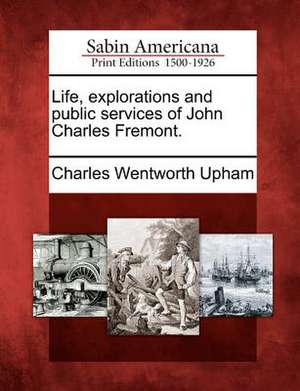 Sabin Americana
Print Editions 1500-1926

Life, explorations and public services of John Charles Fremont.

Charles Wentworth Upham